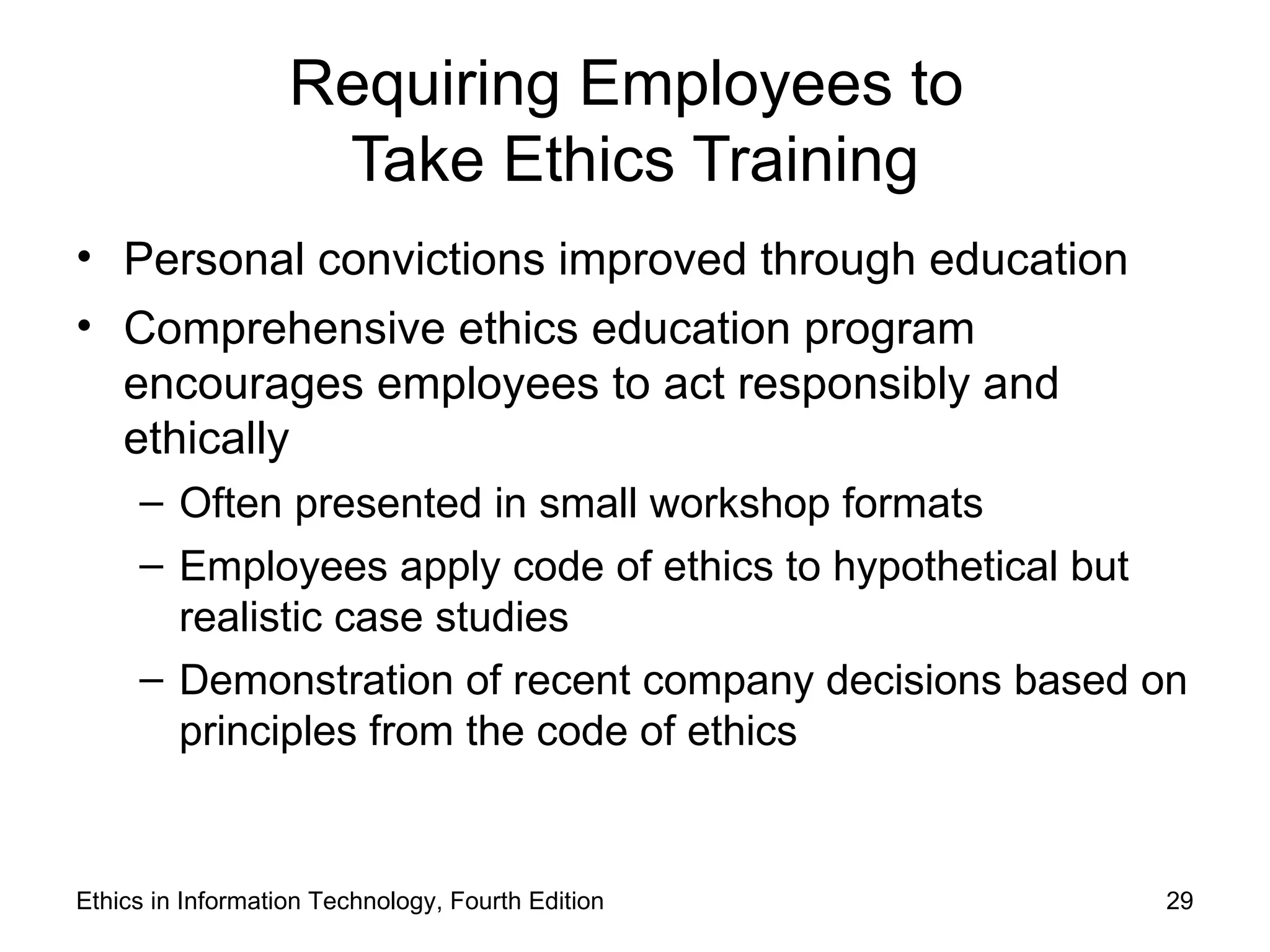 Requiring Employees to Take Ethics Training

• Personal convictions improved through education
• Comprehensive ethics education program encourages employees to act responsibly and ethically
– Often presented in small workshop formats
– Employees apply code of ethics to hypothetical but realistic case studies
– Demonstration of recent company decisions based on principles from the code of ethics

Ethics in Information Technology, Fourth Edition
29